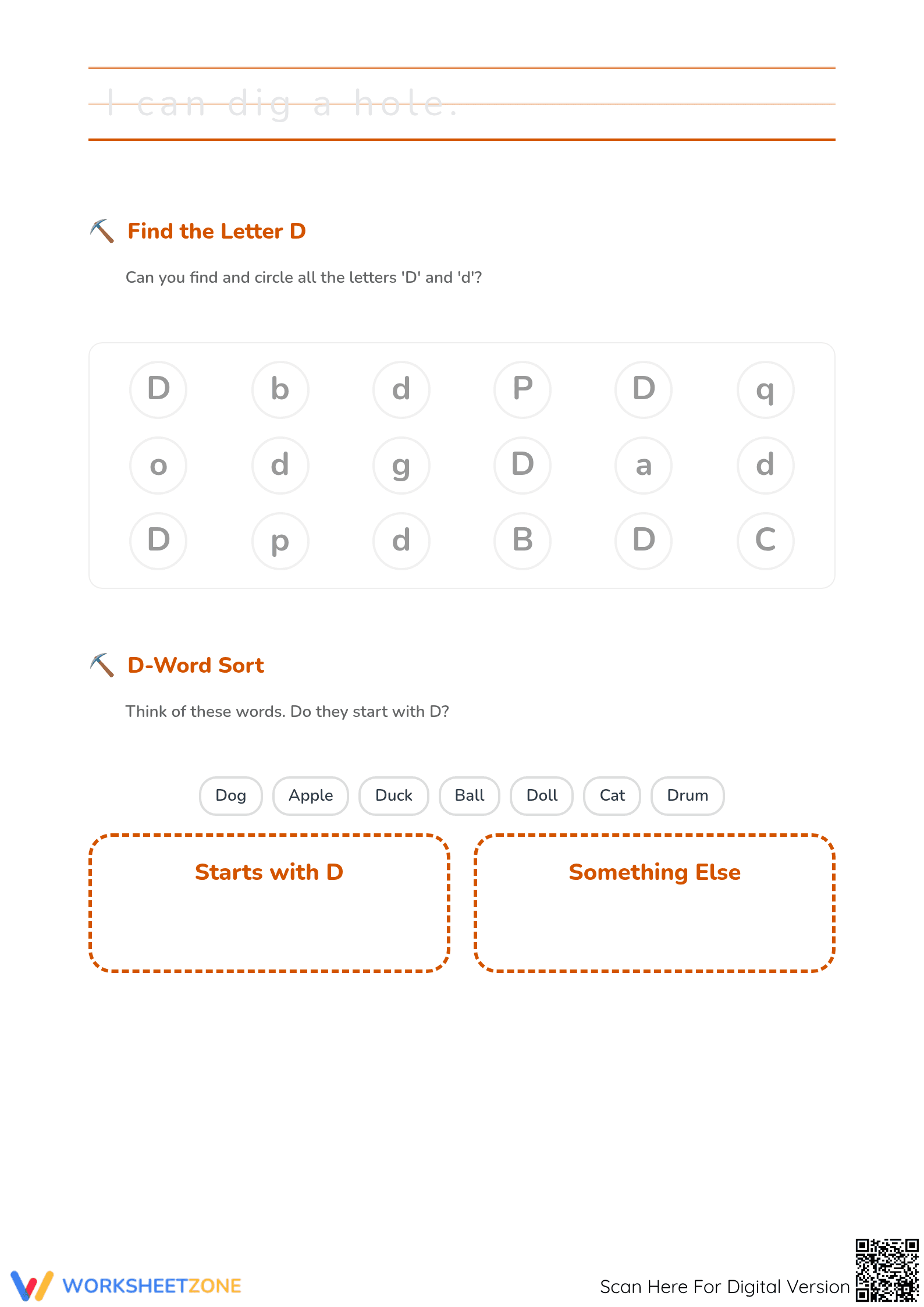 I can dig a hole.

Find the Letter D

Can you find and circle all the letters 'D' and 'd'?

D b d P D q
o d g D a d
D p d B D C

D-Word Sort

Think of these words. Do they start with D?

Dog Apple Duck Ball Doll Cat Drum

Starts with D

Something Else

WORKSHEETZONE

Scan Here For Digital Version